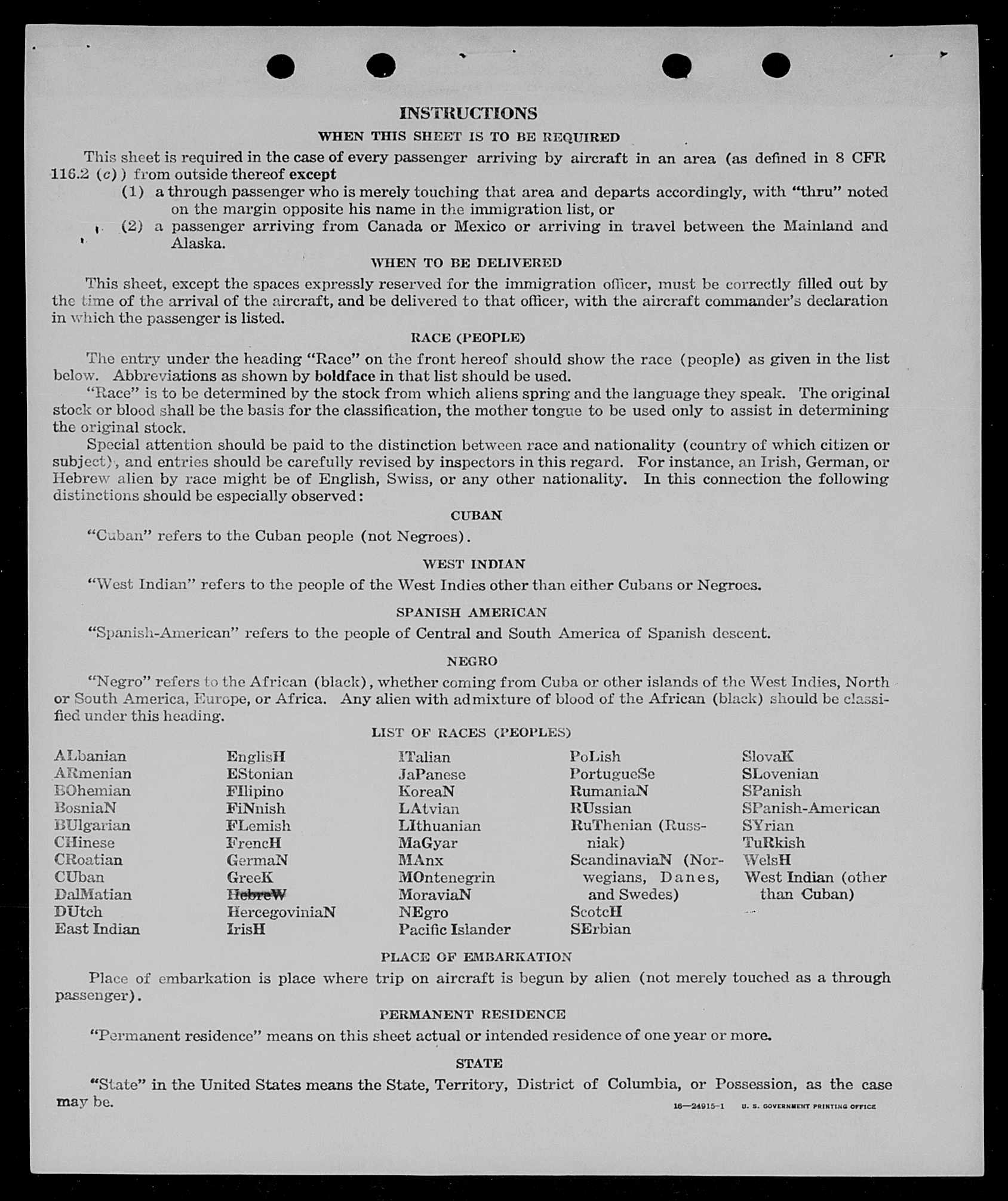 INSTRUCTIONS

WHEN THIS SHEET IS TO BE REQUIRED

This sheet is required in the case of every passenger arriving by aircraft in an area (as defined in 8 CFR 116.2 (c)) from outside thereof except

(1) a through passenger who is merely touching that area and departs accordingly, with "thru" noted on the margin opposite his name in the immigration list, or

(2) a passenger arriving from Canada or Mexico or arriving in travel between the Mainland and Alaska.

WHEN TO BE DELIVERED

This sheet, except the spaces expressly reserved for the immigration officer, must be correctly filled out by the time of the arrival of the aircraft, and be delivered to that officer, with the aircraft commander's declaration in which the passenger is listed.

RACE (PEOPLE)

The entry under the heading "Race" on the front hereof should show the race (people) as given in the list below. Abbreviations as shown by boldface in that list should be used.

"Race" is to be determined by the stock from which aliens spring and the language they speak. The original stock or blood shall be the basis for the classification, the mother tongue to be used only to assist in determining the original stock.

Special attention should be paid to the distinction between race and nationality (country of which citizen or subject), and entries should be carefully revised by inspectors in this regard. For instance, an Irish, German, or Hebrew alien by race might be of English, Swiss, or any other nationality. In this connection the following distinctions should be especially observed:

CUBAN

"Cuban" refers to the Cuban people (not Negroes).

WEST INDIAN

"West Indian" refers to the people of the West Indies other than either Cubans or Negroes.

SPANISH AMERICAN

"Spanish-American" refers to the people of Central and South America of Spanish descent.

NEGRO

"Negro" refers to the African (black), whether coming from Cuba or other islands of the West Indies, North or South America, Europe, or Africa. Any alien with admixture of blood of the African (black) should be classified under this heading.

LIST OF RACES (PEOPLES)

ALbanian
ARmenian
BOhemian
BosniaN
BUlgarian
CHinese
CRoatian
CUban
DalMatian
DUtch
East Indian

EnglisH
EStonian
FIlipino
FiNnish
FLemish
FrencH
GermaN
GreeK
HebreW
HercegoviniaN
IrisH

ITalian
JaPanese
KoreaN
LAtvian
LIthuanian
MaGyar
MAnx
MOntenegrin
MoraviaN
NEgro
Pacific Islander

PoLish
PortugueSe
RumaniaN
RUssian
RuThenian (Russniak)
ScandinaviaN (Norwegians, Danes, and Swedes)
ScotcH
SErbian

SlovaK
SLovenian
SPanish
SPanish-American
SYrian
TuRkish
WelsH
West Indian (other than Cuban)

PLACE OF EMBARKATION

Place of embarkation is place where trip on aircraft is begun by alien (not merely touched as a through passenger).

PERMANENT RESIDENCE

"Permanent residence" means on this sheet actual or intended residence of one year or more.

STATE

"State" in the United States means the State, Territory, District of Columbia, or Possession, as the case may be.

16—24915-1 U. S. GOVERNMENT PRINTING OFFICE